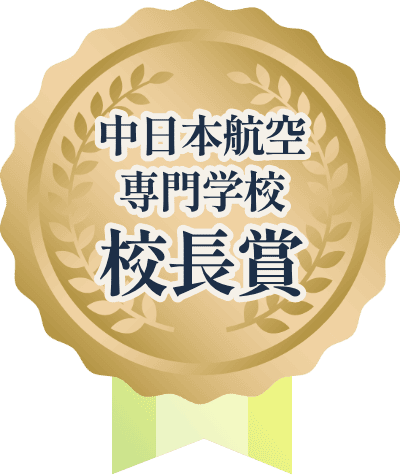 中日本航空
専門学校
校長賞